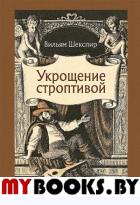 Вильям Шекспир

Укрощение строптивой

MYBOOKS.BY